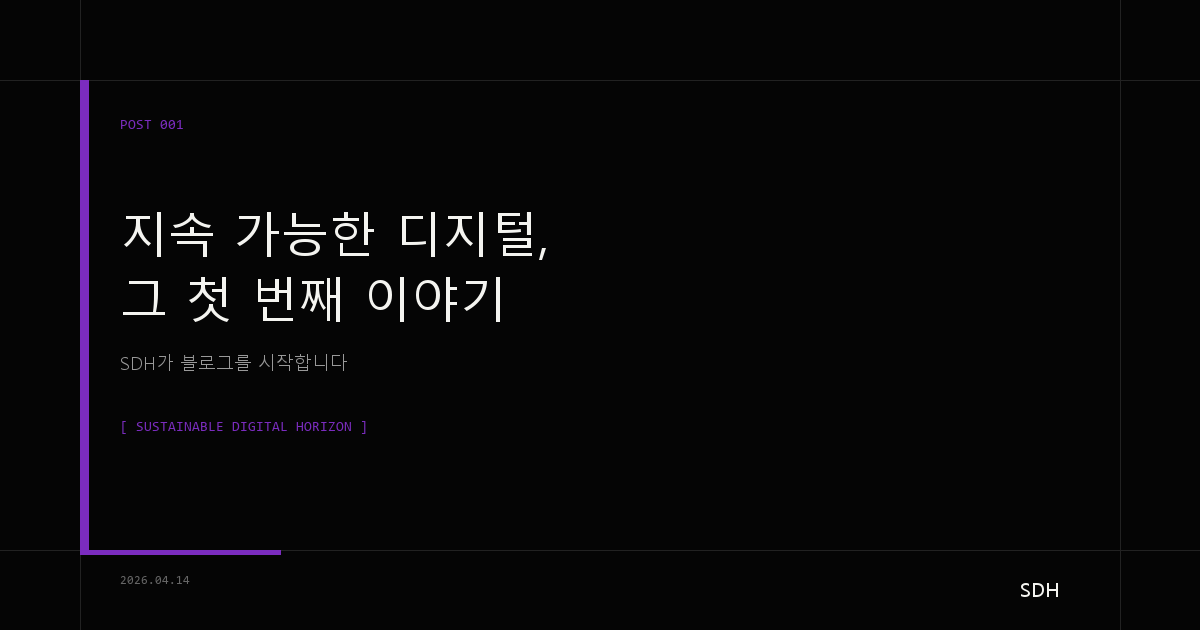 POST 001

지속 가능한 디지털,
그 첫 번째 이야기

SDH가 블로그를 시작합니다

[ SUSTAINABLE DIGITAL HORIZON ]

2026.04.14

SDH